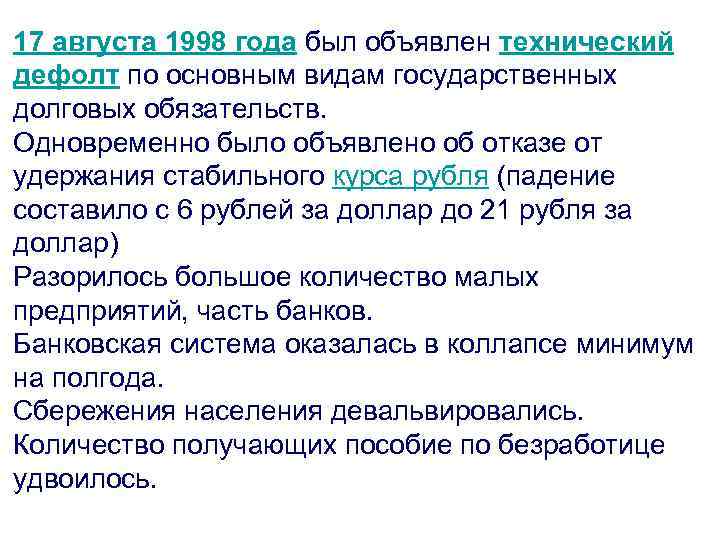 17 августа 1998 года был объявлен технический дефолт по основным видам государственных долговых обязательств.
Одновременно было объявлено об отказе от удержания стабильного курса рубля (падение составило с 6 рублей за доллар до 21 рубля за доллар)
Разорилось большое количество малых предприятий, часть банков.
Банковская система оказалась в коллапсе минимум на полгода.
Сбережения населения девальвировались.
Количество получающих пособие по безработице удвоилось.